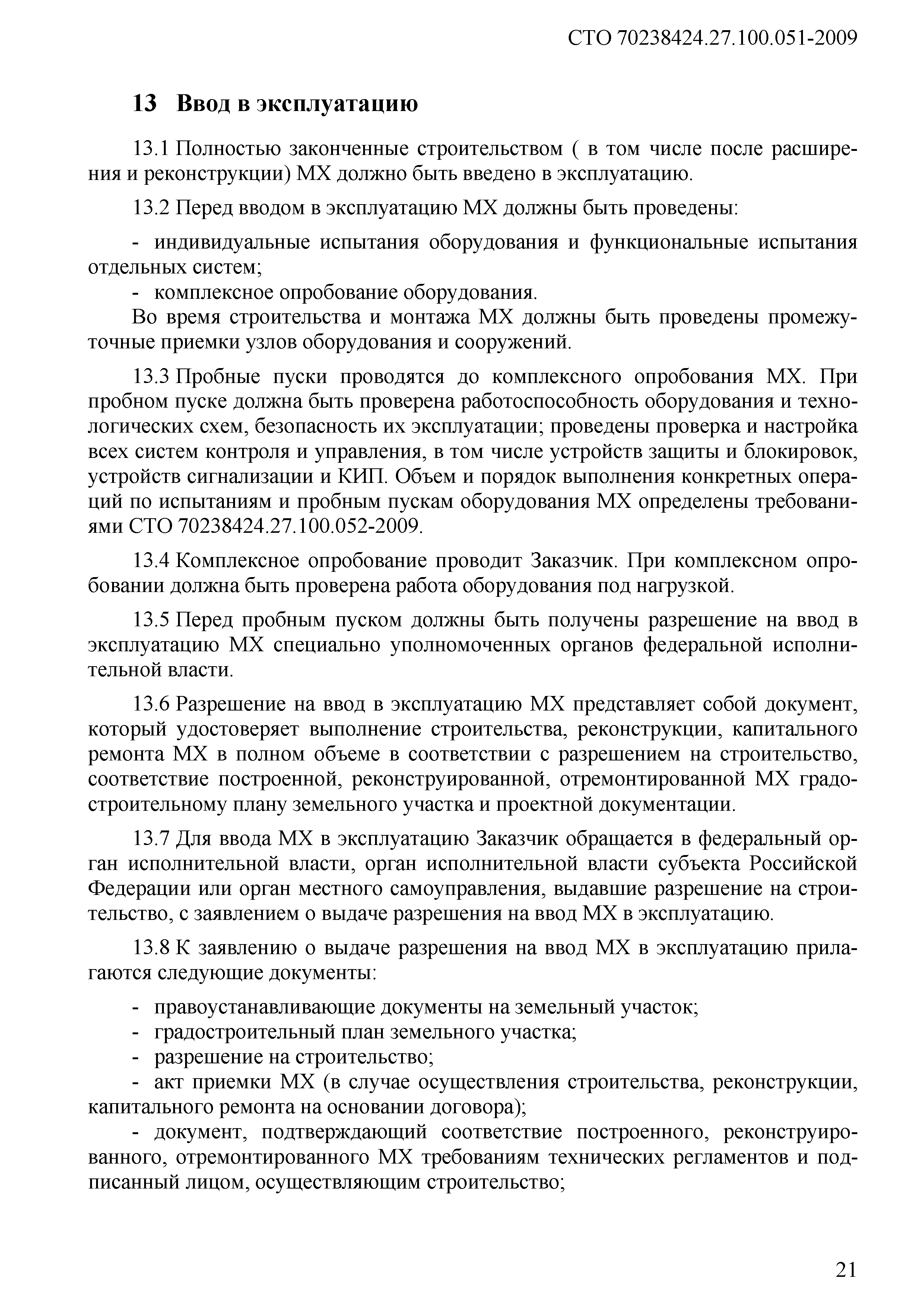 СТО 70238424.27.100.051-2009

13 Ввод в эксплуатацию

13.1 Полностью законченные строительством ( в том числе после расширения и реконструкции) МХ должно быть введено в эксплуатацию.

13.2 Перед вводом в эксплуатацию МХ должны быть проведены:

- индивидуальные испытания оборудования и функциональные испытания отдельных систем;
- комплексное опробование оборудования.

Во время строительства и монтажа МХ должны быть проведены промежуточные приемки узлов оборудования и сооружений.

13.3 Пробные пуски проводятся до комплексного опробования МХ. При пробном пуске должна быть проверена работоспособность оборудования и технологических схем, безопасность их эксплуатации; проведены проверка и настройка всех систем контроля и управления, в том числе устройств защиты и блокировок, устройств сигнализации и КИП. Объем и порядок выполнения конкретных операций по испытаниям и пробным пускам оборудования МХ определены требованиями СТО 70238424.27.100.052-2009.

13.4 Комплексное опробование проводит Заказчик. При комплексном опробовании должна быть проверена работа оборудования под нагрузкой.

13.5 Перед пробным пуском должны быть получены разрешение на ввод в эксплуатацию МХ специально уполномоченных органов федеральной исполнительной власти.

13.6 Разрешение на ввод в эксплуатацию МХ представляет собой документ, который удостоверяет выполнение строительства, реконструкции, капитального ремонта МХ в полном объеме в соответствии с разрешением на строительство, соответствие построенной, реконструированной, отремонтированной МХ градостроительному плану земельного участка и проектной документации.

13.7 Для ввода МХ в эксплуатацию Заказчик обращается в федеральный орган исполнительной власти, орган исполнительной власти субъекта Российской Федерации или орган местного самоуправления, выдавшие разрешение на строительство, с заявлением о выдаче разрешения на ввод МХ в эксплуатацию.

13.8 К заявлению о выдаче разрешения на ввод МХ в эксплуатацию прилагаются следующие документы:

- правоустанавливающие документы на земельный участок;
- градостроительный план земельного участка;
- разрешение на строительство;
- акт приемки МХ (в случае осуществления строительства, реконструкции, капитального ремонта на основании договора);
- документ, подтверждающий соответствие построенного, реконструированного, отремонтированного МХ требованиям технических регламентов и подписанный лицом, осуществляющим строительство;

21